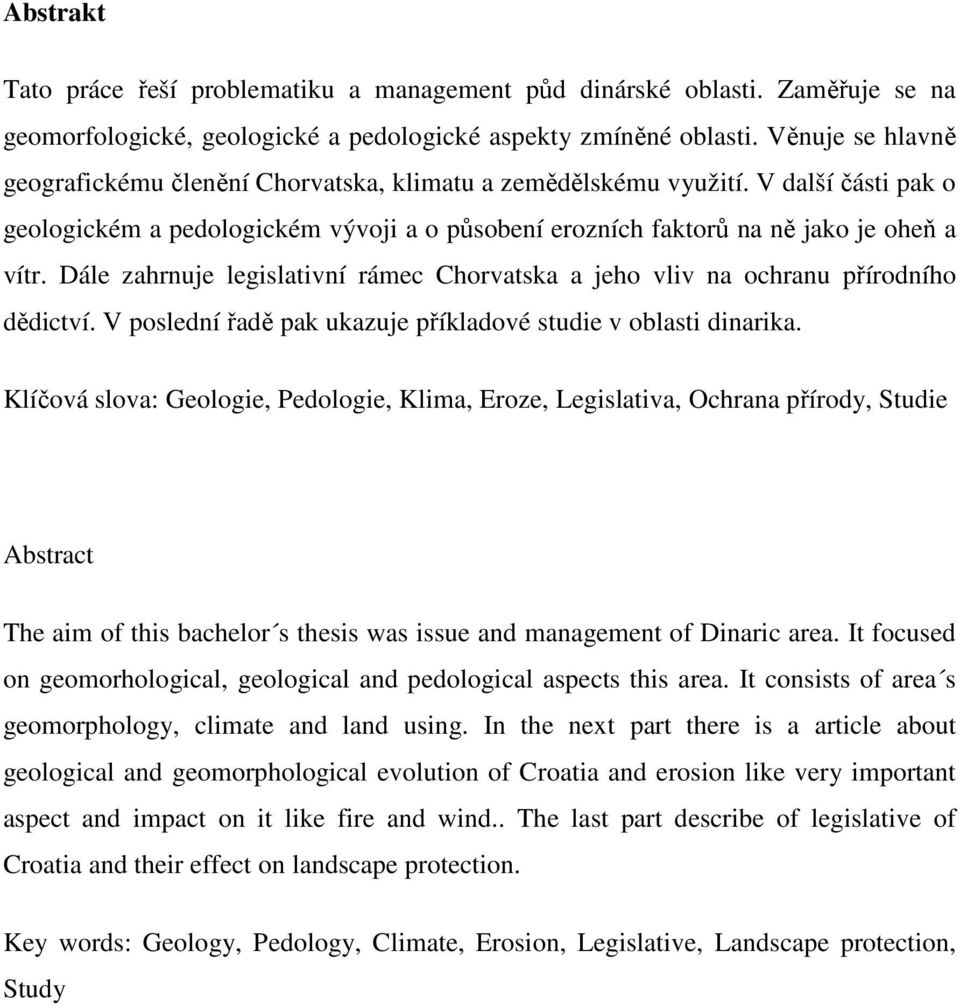 Abstrakt

Tato práce řeší problematiku a management půd dinárské oblasti. Zaměřuje se na geomorfologické, geologické a pedologické aspekty zmíněné oblasti. Věnuje se hlavně geografickému členění Chorvatska, klimatu a zemědělskému využití. V další části pak o geologickém a pedologickém vývoji a o působení erozních faktorů na ně jako je oheň a vítr. Dále zahrnuje legislativní rámec Chorvatska a jeho vliv na ochranu přírodního dědictví. V poslední řadě pak ukazuje příkladové studie v oblasti dinarika.

Klíčová slova: Geologie, Pedologie, Klima, Eroze, Legislativa, Ochrana přírody, Studie

Abstract

The aim of this bachelor´s thesis was issue and management of Dinaric area. It focused on geomorhological, geological and pedological aspects this area. It consists of area´s geomorphology, climate and land using. In the next part there is a article about geological and geomorphological evolution of Croatia and erosion like very important aspect and impact on it like fire and wind.. The last part describe of legislative of Croatia and their effect on landscape protection.

Key words: Geology, Pedology, Climate, Erosion, Legislative, Landscape protection, Study